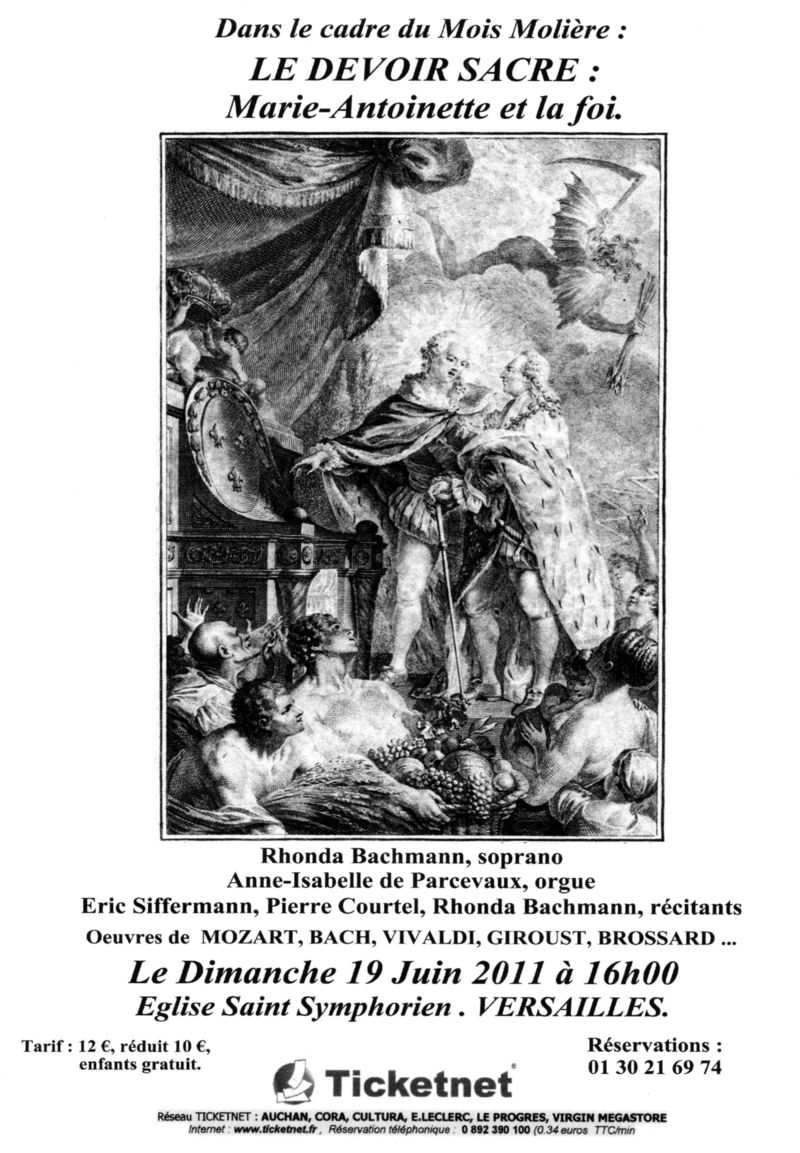 Dans le cadre du Mois Molière :
LE DEVOIR SACRE :
Marie-Antoinette et la foi.

Rhonda Bachmann, soprano
Anne-Isabelle de Parcevaux, orgue
Eric Siffermann, Pierre Courtel, Rhonda Bachmann, récitants
Oeuvres de MOZART, BACH, VIVALDI, GIROUST, BROSSARD ...

Le Dimanche 19 Juin 2011 à 16h00
Eglise Saint Symphorien . VERSAILLES.

Tarif : 12 €, réduit 10 €, enfants gratuit.

Réservations : 01 30 21 69 74

Ticketnet

Réseau TICKETNET : AUCHAN, CORA, CULTURA, E.LECLERC, LE PROGRES, VIRGIN MEGASTORE
Internet : www.ticketnet.fr, Réservation téléphonique : 0 892 390 100 (0.34 euros TTC/min